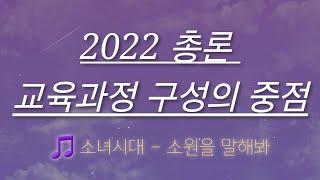 2022 총론
교육과정 구성의 중점

소녀시대 - 소원을 말해봐